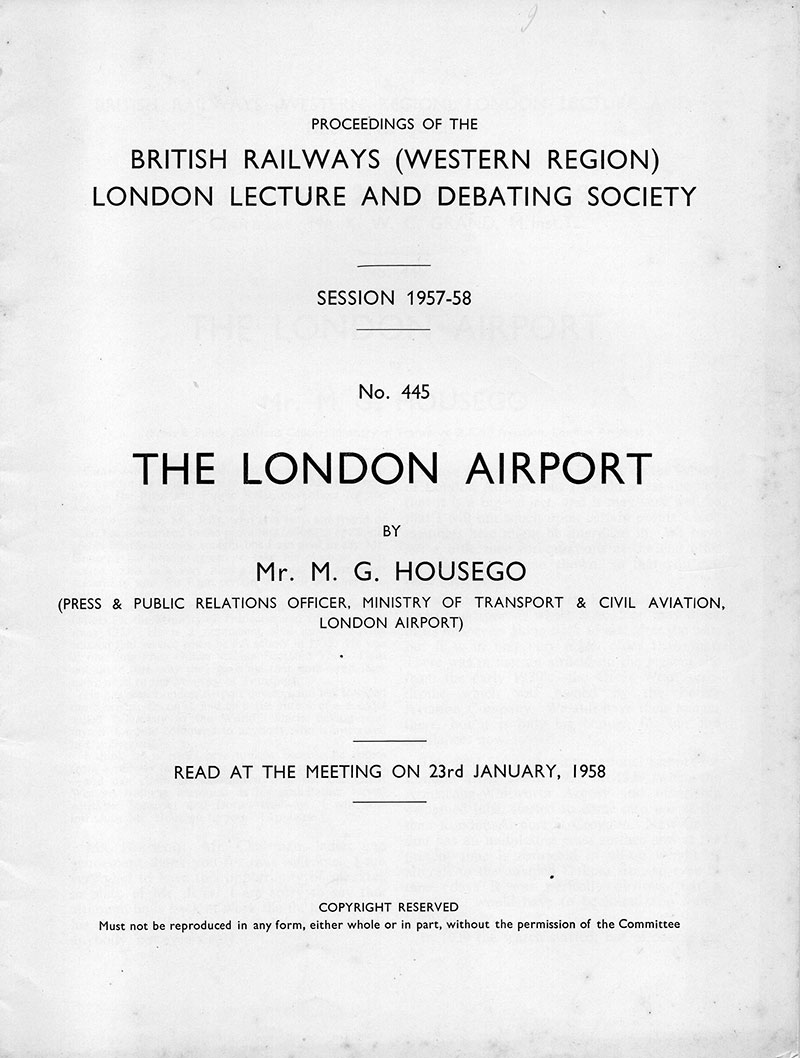 PROCEEDINGS OF THE

BRITISH RAILWAYS (WESTERN REGION) LONDON LECTURE AND DEBATING SOCIETY

SESSION 1957-58

No. 445

THE LONDON AIRPORT

BY

Mr. M. G. HOUSEGO

(PRESS & PUBLIC RELATIONS OFFICER, MINISTRY OF TRANSPORT & CIVIL AVIATION, LONDON AIRPORT)

READ AT THE MEETING ON 23rd JANUARY, 1958

COPYRIGHT RESERVED
Must not be reproduced in any form, either whole or in part, without the permission of the Committee